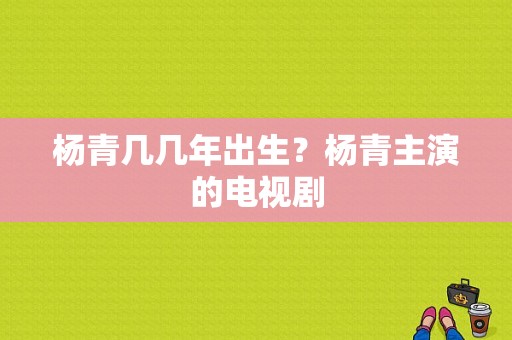 杨青几几年出生？杨青主演的电视剧